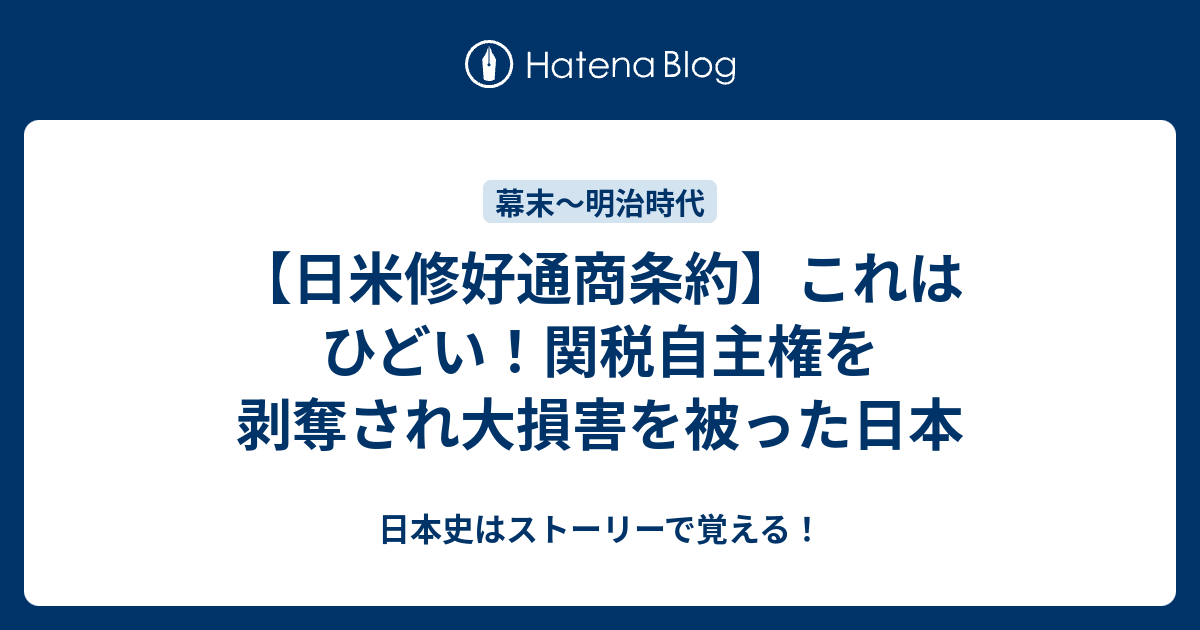 Hatena Blog

幕末〜明治時代

【日米修好通商条約】これはひどい！関税自主権を剥奪され大損害を被った日本

日本史はストーリーで覚える！